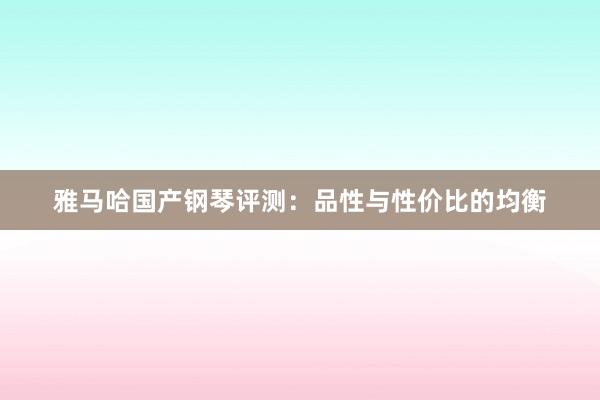 雅马哈国产钢琴评测：品性与性价比的均衡